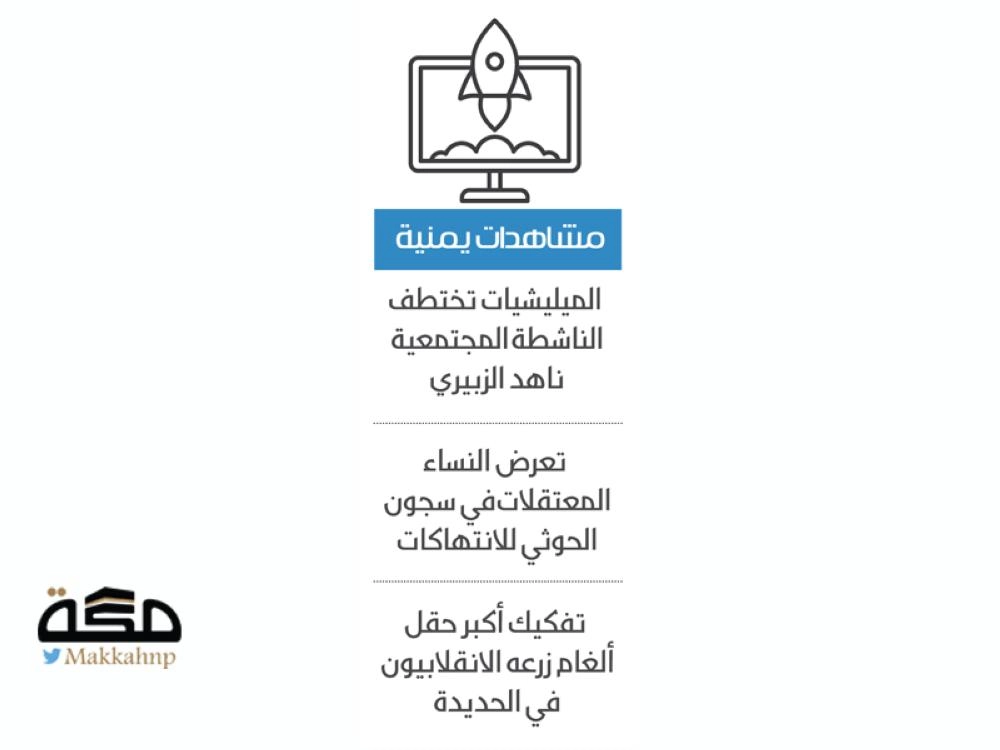 مشاهدات يمنية

الميليشيات تختطف الناشطة المجتمعية ناهد الزبيري

تعرض النساء المعتقلات في سجون الحوثي للانتهاكات

تفكيك أكبر حقل ألغام زرعه الانقلابيون في الحديدة

مكة

Makkahnp